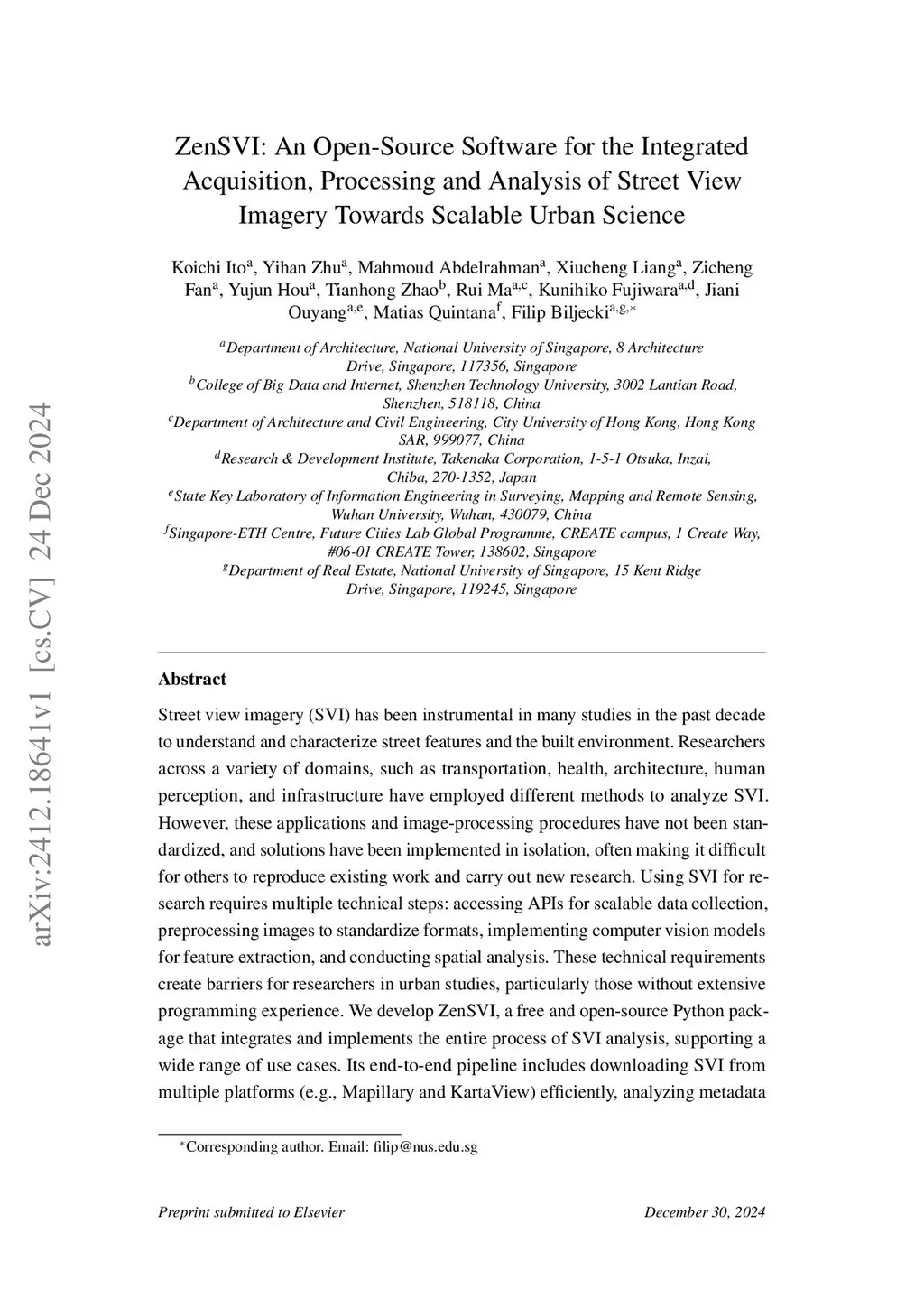 arXiv:2412.18641v1 [cs.CV] 24 Dec 2024

ZenSVI: An Open-Source Software for the Integrated Acquisition, Processing and Analysis of Street View Imagery Towards Scalable Urban Science

Koichi Ito$^{a}$, Yihan Zhu$^{a}$, Mahmoud Abdelrahman$^{a}$, Xiucheng Liang$^{a}$, Zicheng Fan$^{a}$, Yujun Hou$^{a}$, Tianhong Zhao$^{b}$, Rui Ma$^{a,c}$, Kunihiko Fujiwara$^{a,d}$, Jiani Ouyang$^{a,e}$, Matias Quintana$^{f}$, Filip Biljecki$^{a,g,*}$

$^{a}$Department of Architecture, National University of Singapore, 8 Architecture Drive, Singapore, 117356, Singapore
$^{b}$College of Big Data and Internet, Shenzhen Technology University, 3002 Lantian Road, Shenzhen, 518118, China
$^{c}$Department of Architecture and Civil Engineering, City University of Hong Kong, Hong Kong SAR, 999077, China
$^{d}$Research & Development Institute, Takenaka Corporation, 1-5-1 Otsuka, Inzai, Chiba, 270-1352, Japan
$^{e}$State Key Laboratory of Information Engineering in Surveying, Mapping and Remote Sensing, Wuhan University, Wuhan, 430079, China
$^{f}$Singapore-ETH Centre, Future Cities Lab Global Programme, CREATE campus, 1 Create Way, #06-01 CREATE Tower, 138602, Singapore
$^{g}$Department of Real Estate, National University of Singapore, 15 Kent Ridge Drive, Singapore, 119245, Singapore

Abstract

Street view imagery (SVI) has been instrumental in many studies in the past decade to understand and characterize street features and the built environment. Researchers across a variety of domains, such as transportation, health, architecture, human perception, and infrastructure have employed different methods to analyze SVI. However, these applications and image-processing procedures have not been standardized, and solutions have been implemented in isolation, often making it difficult for others to reproduce existing work and carry out new research. Using SVI for research requires multiple technical steps: accessing APIs for scalable data collection, preprocessing images to standardize formats, implementing computer vision models for feature extraction, and conducting spatial analysis. These technical requirements create barriers for researchers in urban studies, particularly those without extensive programming experience. We develop ZenSVI, a free and open-source Python package that integrates and implements the entire process of SVI analysis, supporting a wide range of use cases. Its end-to-end pipeline includes downloading SVI from multiple platforms (e.g., Mapillary and KartaView) efficiently, analyzing metadata

$^{*}$Corresponding author. Email: filip@nus.edu.sg

Preprint submitted to Elsevier December 30, 2024